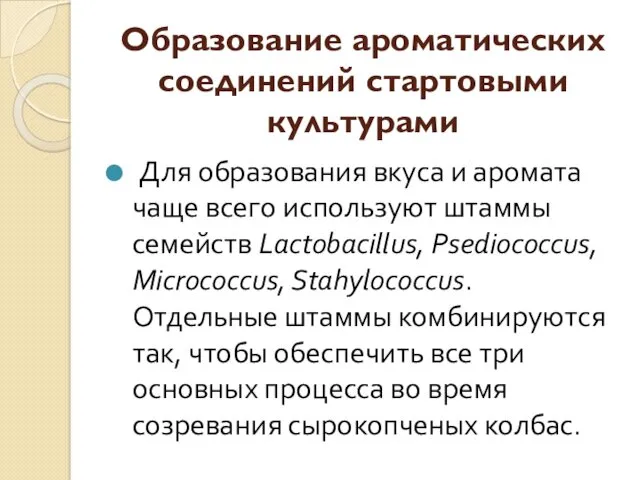 Образование ароматических соединений стартовыми культурами

Для образования вкуса и аромата чаще всего используют штаммы семейств Lactobacillus, Psediococcus, Micrococcus, Stahylococcus. Отдельные штаммы комбинируются так, чтобы обеспечить все три основных процесса во время созревания сырокопченых колбас.